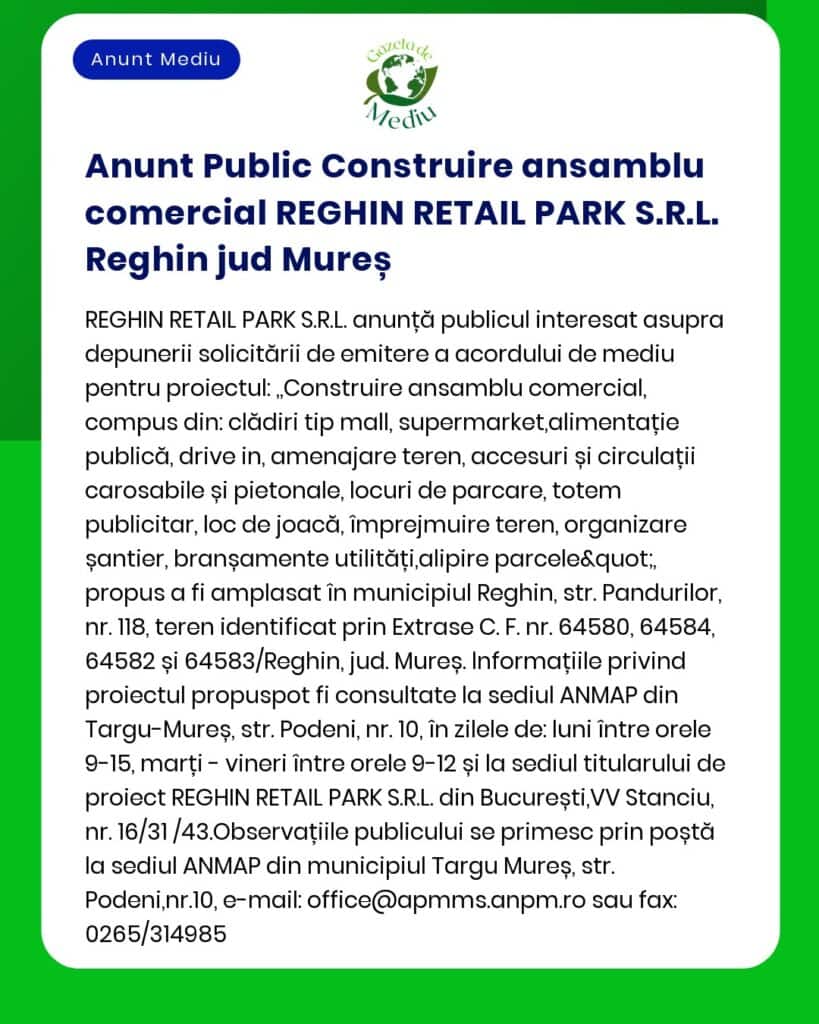 Anunt Mediu

Gazeta de Mediu

Anunt Public Construire ansamblu comercial REGHIN RETAIL PARK S.R.L. Reghin jud Mureș

REGHIN RETAIL PARK S.R.L. anunță publicul interesat asupra depunerii solicitării de emitere a acordului de mediu pentru proiectul: „Construire ansamblu comercial, compus din: clădiri tip mall, supermarket,alimentație publică, drive in, amenajare teren, accesuri și circulații carosabile și pietonale, locuri de parcare, totem publicitar, loc de joacă, împrejmuire teren, organizare șantier, branșamente utilități,alipire parcele&quot;, propus a fi amplasat în municipiul Reghin, str. Pandurilor, nr. 118, teren identificat prin Extrase C. F. nr. 64580, 64584, 64582 și 64583/Reghin, jud. Mureș. Informațiile privind proiectul propuspot fi consultate la sediul ANMAP din Targu-Mureș, str. Podeni, nr. 10, în zilele de: luni între orele 9-15, marți - vineri între orele 9-12 și la sediul titularului de proiect REGHIN RETAIL PARK S.R.L. din București,VV Stanciu, nr. 16/31 /43.Observațiile publicului se primesc prin poștă la sediul ANMAP din municipiul Targu Mureș, str. Podeni,nr.10, e-mail: office@apmms.anpm.ro sau fax: 0265/314985